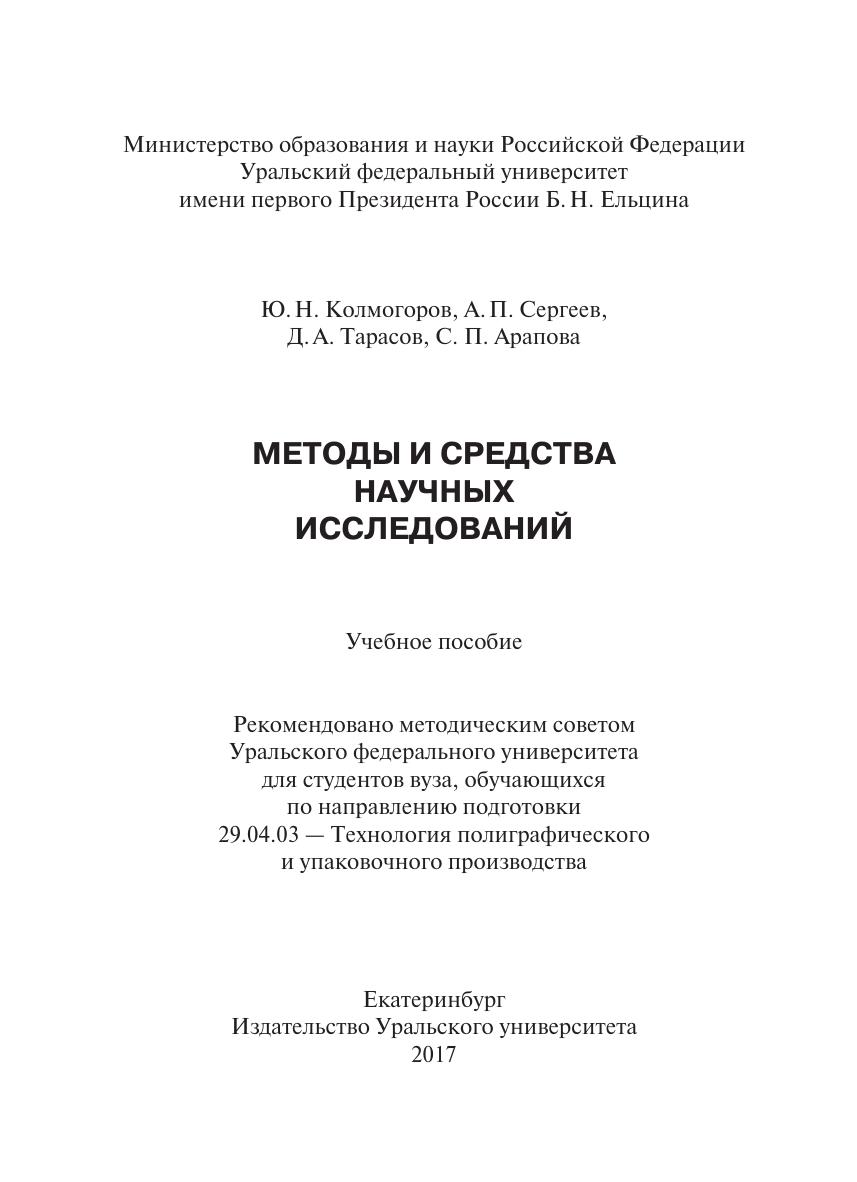 Министерство образования и науки Российской Федерации
Уральский федеральный университет
имени первого Президента России Б. Н. Ельцина

Ю. Н. Колмогоров, А. П. Сергеев,
Д. А. Тарасов, С. П. Арапова

МЕТОДЫ И СРЕДСТВА
НАУЧНЫХ
ИССЛЕДОВАНИЙ

Учебное пособие

Рекомендовано методическим советом
Уральского федерального университета
для студентов вуза, обучающихся
по направлению подготовки
29.04.03 — Технология полиграфического
и упаковочного производства

Екатеринбург
Издательство Уральского университета
2017